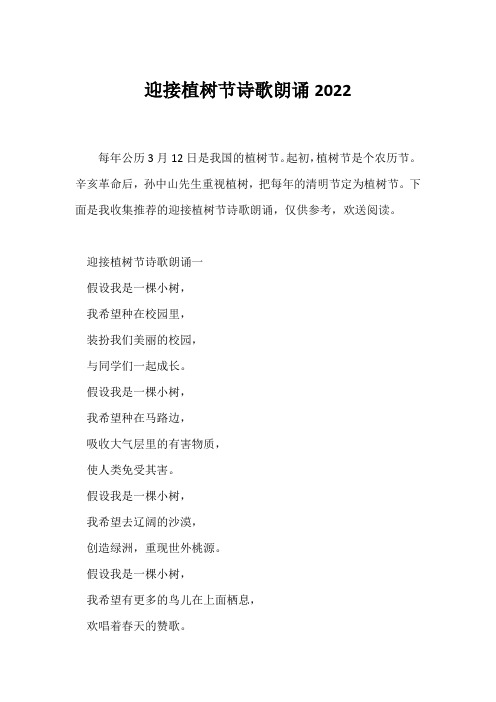 迎接植树节诗歌朗诵 2022

每年公历 3 月 12 日是我国的植树节。起初，植树节是个农历节。辛亥革命后，孙中山先生重视植树，把每年的清明节定为植树节。下面是我收集推荐的迎接植树节诗歌朗诵，仅供参考，欢送阅读。

迎接植树节诗歌朗诵一

假设我是一棵小树，

我希望种在校园里，

装扮我们美丽的校园，

与同学们一起成长。

假设我是一棵小树，

我希望种在马路边，

吸收大气层里的有害物质，

使人类免受其害。

假设我是一棵小树，

我希望去辽阔的沙漠，

创造绿洲，重现世外桃源。

假设我是一棵小树，

我希望有更多的鸟儿在上面栖息，

欢唱着春天的赞歌。